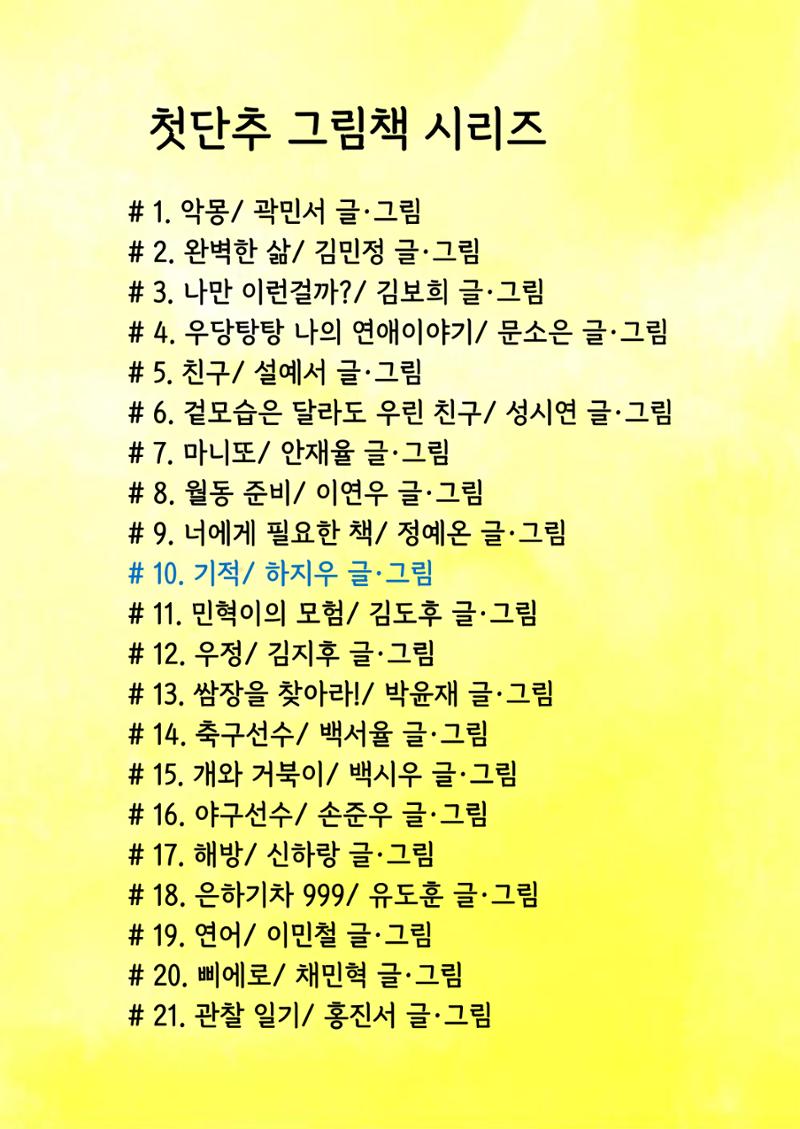 첫단추 그림책 시리즈

# 1. 악몽/ 곽민서 글·그림
# 2. 완벽한 삶/ 김민정 글·그림
# 3. 나만 이런걸까?/ 김보희 글·그림
# 4. 우당탕탕 나의 연애이야기/ 문소은 글·그림
# 5. 친구/ 설예서 글·그림
# 6. 겉모습은 달라도 우린 친구/ 성시연 글·그림
# 7. 마니또/ 안재율 글·그림
# 8. 월동 준비/ 이연우 글·그림
# 9. 너에게 필요한 책/ 정예온 글·그림
# 10. 기적/ 하지우 글·그림
# 11. 민혁이의 모험/ 김도후 글·그림
# 12. 우정/ 김지후 글·그림
# 13. 쌈장을 찾아라!/ 박윤재 글·그림
# 14. 축구선수/ 백서율 글·그림
# 15. 개와 거북이/ 백시우 글·그림
# 16. 야구선수/ 손준우 글·그림
# 17. 해방/ 신하랑 글·그림
# 18. 은하기차 999/ 유도훈 글·그림
# 19. 연어/ 이민철 글·그림
# 20. 삐에로/ 채민혁 글·그림
# 21. 관찰 일기/ 홍진서 글·그림